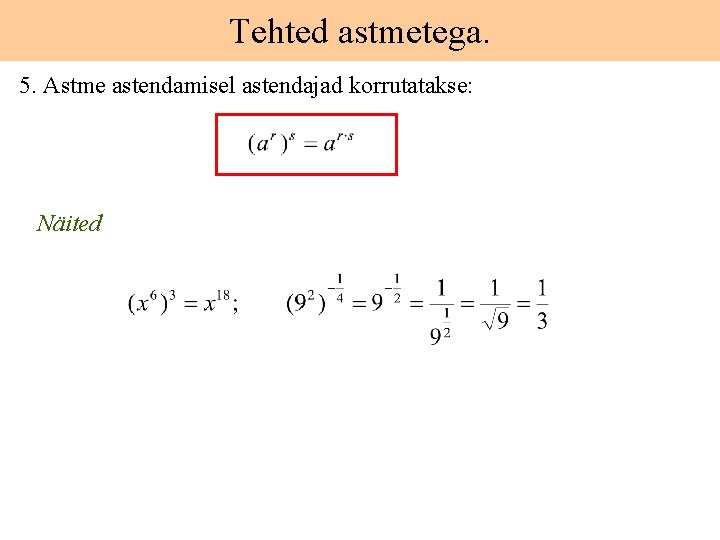 Tehted astmetega.

5. Astme astendamisel astendajad korrutatakse:

$(a^r)^s = a^{r \cdot s}$

Näited

$(x^6)^3 = x^{18}$; $(9^2)^{-\frac{1}{4}} = 9^{-\frac{1}{2}} = \frac{1}{9^{\frac{1}{2}}} = \frac{1}{\sqrt{9}} = \frac{1}{3}$